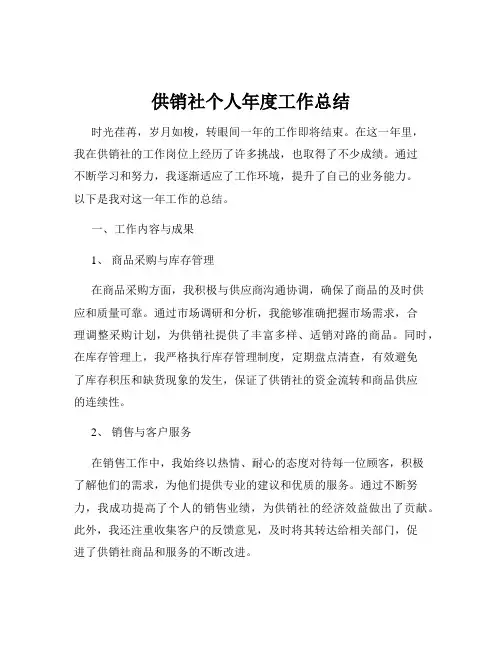 供销社个人年度工作总结

时光荏苒，岁月如梭，转眼间一年的工作即将结束。在这一年里，我在供销社的工作岗位上经历了许多挑战，也取得了不少成绩。通过不断学习和努力，我逐渐适应了工作环境，提升了自己的业务能力。以下是我对这一年工作的总结。

一、工作内容与成果

1、 商品采购与库存管理

在商品采购方面，我积极与供应商沟通协调，确保了商品的及时供应和质量可靠。通过市场调研和分析，我能够准确把握市场需求，合理调整采购计划，为供销社提供了丰富多样、适销对路的商品。同时，在库存管理上，我严格执行库存管理制度，定期盘点清查，有效避免了库存积压和缺货现象的发生，保证了供销社的资金流转和商品供应的连续性。

2、 销售与客户服务

在销售工作中，我始终以热情、耐心的态度对待每一位顾客，积极了解他们的需求，为他们提供专业的建议和优质的服务。通过不断努力，我成功提高了个人的销售业绩，为供销社的经济效益做出了贡献。此外，我还注重收集客户的反馈意见，及时将其转达给相关部门，促进了供销社商品和服务的不断改进。